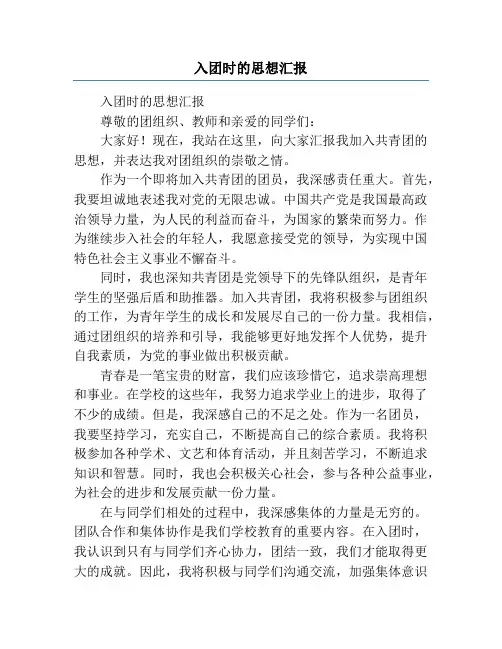 入团时的思想汇报

入团时的思想汇报

尊敬的团组织、教师和亲爱的同学们：

大家好！现在，我站在这里，向大家汇报我加入共青团的思想，并表达我对团组织的崇敬之情。

作为一个即将加入共青团的团员，我深感责任重大。首先，我要坦诚地表述我对党的无限忠诚。中国共产党是我国最高政治领导力量，为人民的利益而奋斗，为国家的繁荣而努力。作为继续步入社会的年轻人，我愿意接受党的领导，为实现中国特色社会主义事业不懈奋斗。

同时，我也深知共青团是党领导下的先锋队组织，是青年学生的坚强后盾和助推器。加入共青团，我将积极参与团组织的工作，为青年学生的成长和发展尽自己的一份力量。我相信，通过团组织的培养和引导，我能够更好地发挥个人优势，提升自我素质，为党的事业做出积极贡献。

青春是一笔宝贵的财富，我们应该珍惜它，追求崇高理想和事业。在学校的这些年，我努力追求学业上的进步，取得了不少的成绩。但是，我深感自己的不足之处。作为一名团员，我要坚持学习，充实自己，不断提高自己的综合素质。我将积极参加各种学术、文艺和体育活动，并且刻苦学习，不断追求知识和智慧。同时，我也会积极关心社会，参与各种公益事业，为社会的进步和发展贡献一份力量。

在与同学们相处的过程中，我深感集体的力量是无穷的。团队合作和集体协作是我们学校教育的重要内容。在入团时，我认识到只有与同学们齐心协力，团结一致，我们才能取得更大的成就。因此，我将积极与同学们沟通交流，加强集体意识